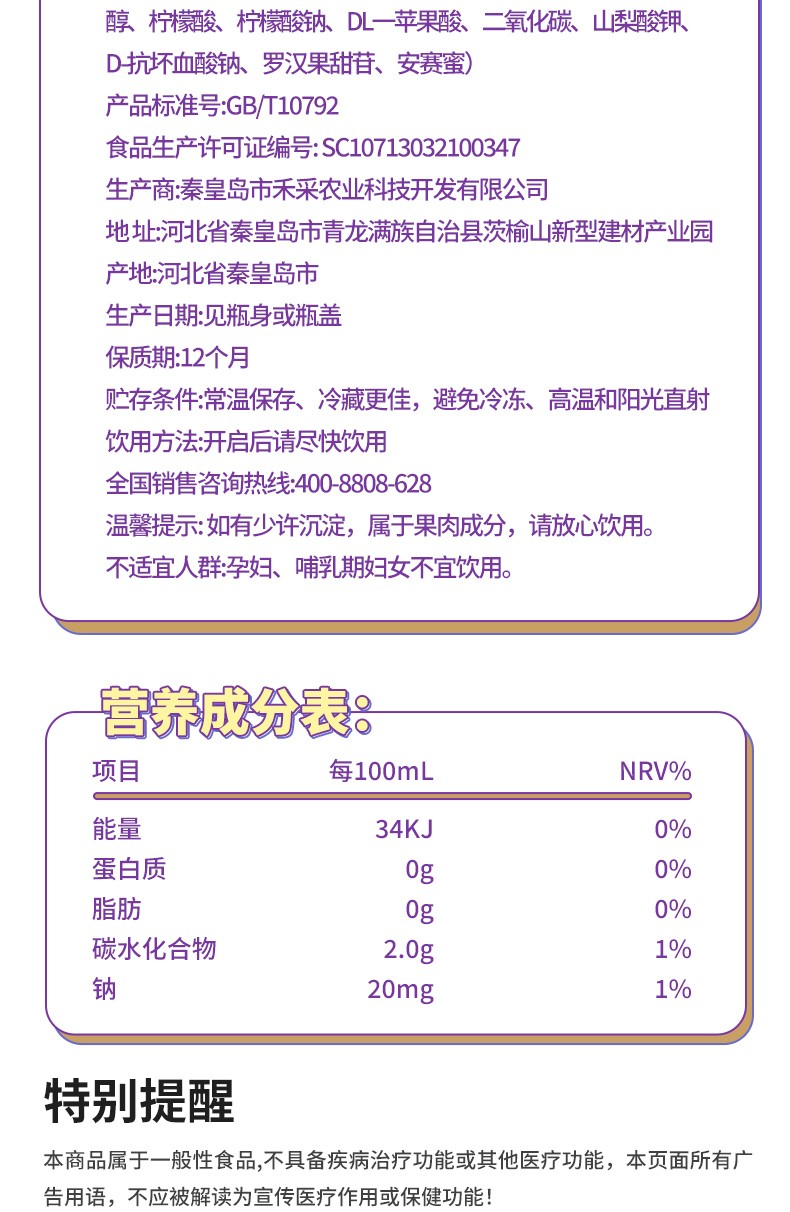 醇、柠檬酸、柠檬酸钠、DL—苹果酸、二氧化碳、山梨酸钾、D-抗坏血酸钠、罗汉果甜苷、安赛蜜）

产品标准号:GB/T10792

食品生产许可证编号: SC10713032100347

生产商:秦皇岛市禾采农业科技开发有限公司

地址:河北省秦皇岛市青龙满族自治县茨榆山新型建材产业园

产地:河北省秦皇岛市

生产日期:见瓶身或瓶盖

保质期:12个月

贮存条件:常温保存、冷藏更佳，避免冷冻、高温和阳光直射

饮用方法:开启后请尽快饮用

全国销售咨询热线:400-8808-628

温馨提示: 如有少许沉淀，属于果肉成分，请放心饮用。

不适宜人群:孕妇、哺乳期妇女不宜饮用。

营养成分表:

| 项目 | 每100mL | NRV% |
|---|---|---|
| 能量 | 34KJ | 0% |
| 蛋白质 | 0g | 0% |
| 脂肪 | 0g | 0% |
| 碳水化合物 | 2.0g | 1% |
| 钠 | 20mg | 1% |

特别提醒

本商品属于一般性食品,不具备疾病治疗功能或其他医疗功能，本页面所有广告用语，不应被解读为宣传医疗作用或保健功能！